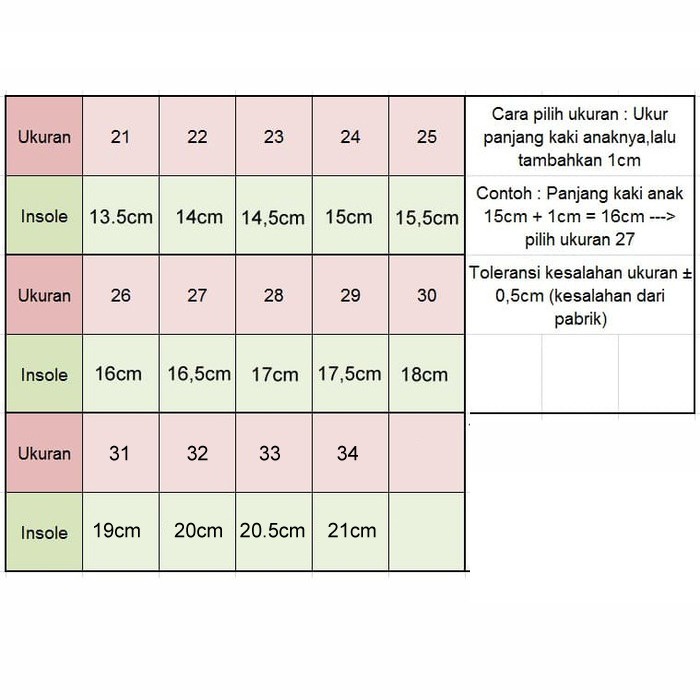 | Ukuran | 21 | 22 | 23 | 24 | 25 |
|---|---|---|---|---|---|
| Insole | 13.5cm | 14cm | 14,5cm | 15cm | 15,5cm |
| Ukuran | 26 | 27 | 28 | 29 | 30 |
| Insole | 16cm | 16,5cm | 17cm | 17,5cm | 18cm |
| Ukuran | 31 | 32 | 33 | 34 | |
| Insole | 19cm | 20cm | 20.5cm | 21cm | |

Cara pilih ukuran : Ukur panjang kaki anaknya,lalu tambahkan 1cm

Contoh : Panjang kaki anak 15cm + 1cm = 16cm ---> pilih ukuran 27

Toleransi kesalahan ukuran ± 0,5cm (kesalahan dari pabrik)